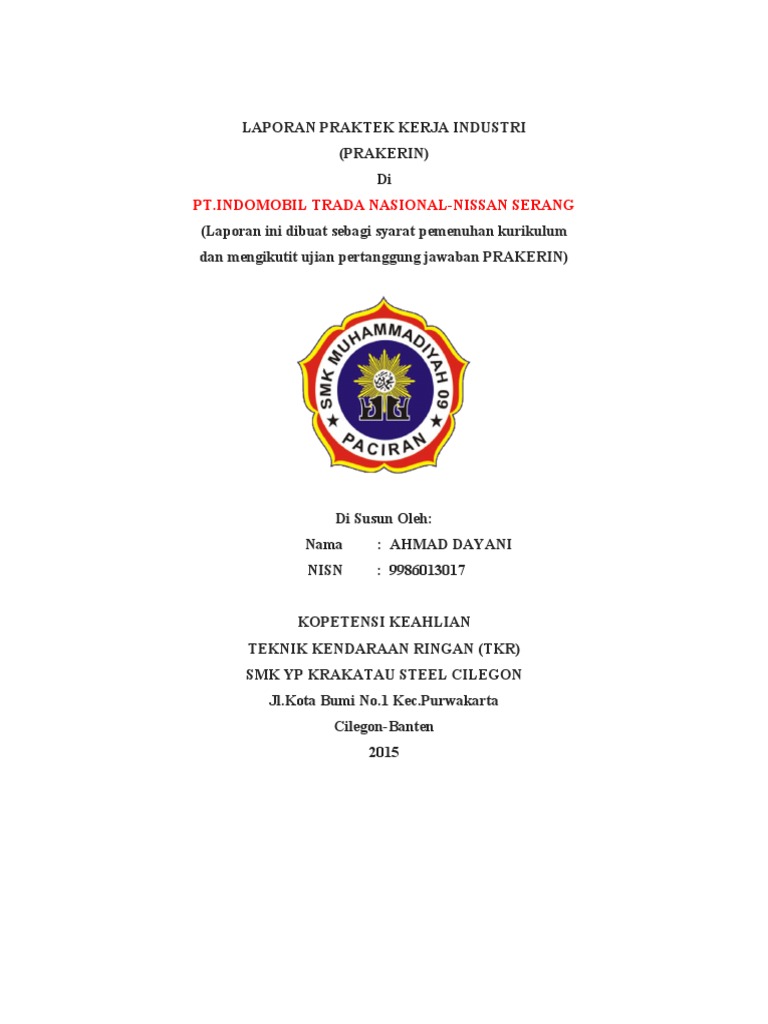 LAPORAN PRAKTEK KERJA INDUSTRI
(PRAKERIN)
Di
PT.INDOMOBIL TRADA NASIONAL-NISSAN SERANG
(Laporan ini dibuat sebagi syarat pemenuhan kurikulum dan mengikutit ujian pertanggung jawaban PRAKERIN)

SMK MUHAMMADIYAH 09
PACIRAN

Di Susun Oleh:
Nama : AHMAD DAYANI
NISN : 9986013017

KOPETENSI KEAHLIAN
TEKNIK KENDARAAN RINGAN (TKR)
SMK YP KRAKATAU STEEL CILEGON
Jl.Kota Bumi No.1 Kec.Purwakarta
Cilegon-Banten
2015